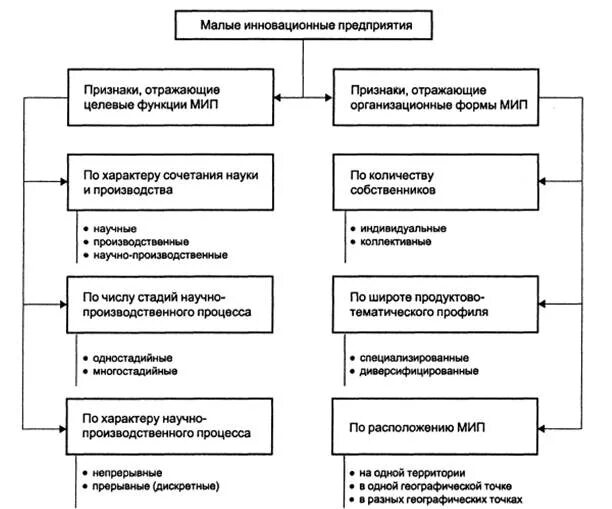 Малые инновационные предприятия

Признаки, отражающие целевые функции МИП

По характеру сочетания науки и производства

• научные
• производственные
• научно-производственные

По числу стадий научно-производственного процесса

• одностадийные
• многостадийные

По характеру научно-производственного процесса

• непрерывные
• прерывные (дискретные)

Признаки, отражающие организационные формы МИП

По количеству собственников

• индивидуальные
• коллективные

По широте продуктово-тематического профиля

• специализированные
• диверсифицированные

По расположению МИП

• на одной территории
• в одной географической точке
• в разных географических точках